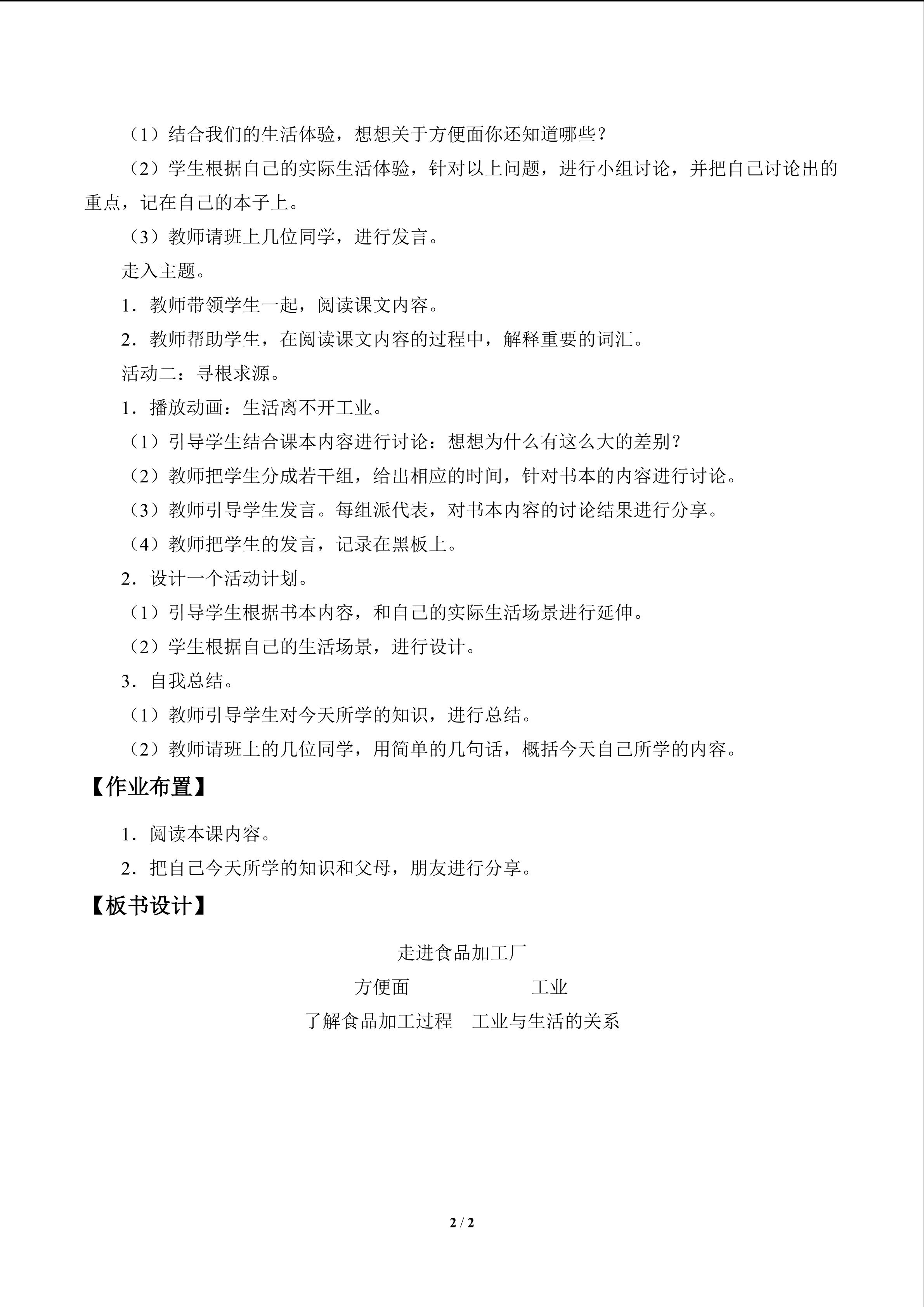 （1）结合我们的生活体验，想想关于方便面你还知道哪些？

（2）学生根据自己的实际生活体验，针对以上问题，进行小组讨论，并把自己讨论出的重点，记在自己的本子上。

（3）教师请班上几位同学，进行发言。

走入主题。

1．教师带领学生一起，阅读课文内容。

2．教师帮助学生，在阅读课文内容的过程中，解释重要的词汇。

活动二：寻根求源。

1．播放动画：生活离不开工业。

（1）引导学生结合课本内容进行讨论：想想为什么有这么大的差别？

（2）教师把学生分成若干组，给出相应的时间，针对书本的内容进行讨论。

（3）教师引导学生发言。每组派代表，对书本内容的讨论结果进行分享。

（4）教师把学生的发言，记录在黑板上。

2．设计一个活动计划。

（1）引导学生根据书本内容，和自己的实际生活场景进行延伸。

（2）学生根据自己的生活场景，进行设计。

3．自我总结。

（1）教师引导学生对今天所学的知识，进行总结。

（2）教师请班上的几位同学，用简单的几句话，概括今天自己所学的内容。

【作业布置】

1．阅读本课内容。

2．把自己今天所学的知识和父母，朋友进行分享。

【板书设计】

走进食品加工厂

方便面 工业

了解食品加工过程 工业与生活的关系

2 / 2